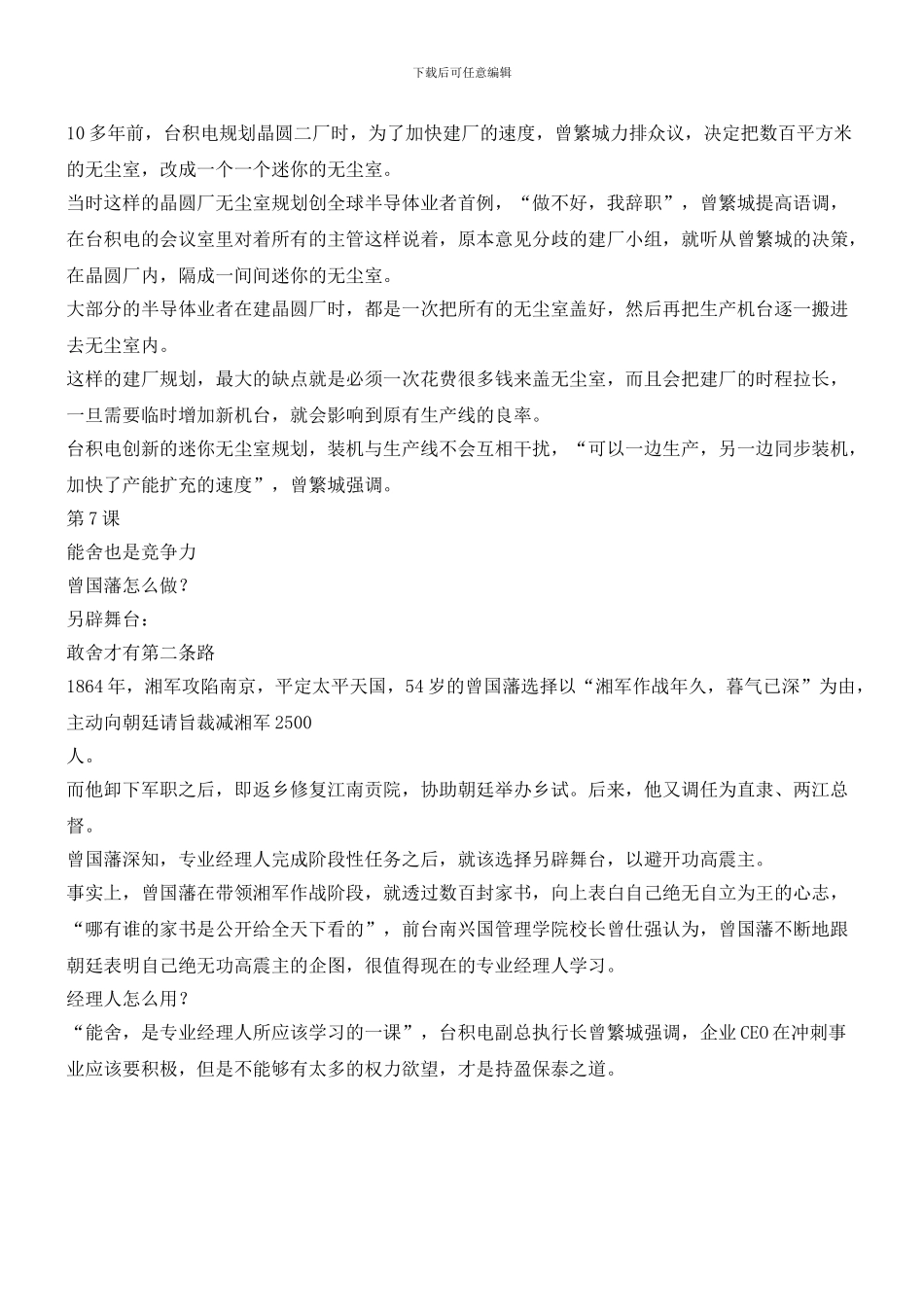 下载后可任意编辑

10多年前，台积电规划晶圆二厂时，为了加快建厂的速度，曾繁城力排众议，决定把数百平方米的无尘室，改成一个一个迷你的无尘室。

当时这样的晶圆厂无尘室规划创全球半导体业者首例，“做不好，我辞职”，曾繁城提高语调，在台积电的会议室里对着所有的主管这样说着，原本意见分歧的建厂小组，就听从曾繁城的决策，在晶圆厂内，隔成一间间迷你的无尘室。

大部分的半导体业者在建晶圆厂时，都是一次把所有的无尘室盖好，然后再把生产机台逐一搬进去无尘室内。

这样的建厂规划，最大的缺点就是必须一次花费很多钱来盖无尘室，而且会把建厂的时程拉长，一旦需要临时增加新机台，就会影响到原有生产线的良率。

台积电创新的迷你无尘室规划，装机与生产线不会互相干扰，“可以一边生产，另一边同步装机，加快了产能扩充的速度”，曾繁城强调。

第7课

能舍也是竞争力

曾国藩怎么做？

另辟舞台：

敢舍才有第二条路

1864年，湘军攻陷南京，平定太平天国，54岁的曾国藩选择以“湘军作战年久，暮气已深”为由，主动向朝廷请旨裁减湘军2500

人。

而他卸下军职之后，即返乡修复江南贡院，协助朝廷举办乡试。后来，他又调任为直隶、两江总督。

曾国藩深知，专业经理人完成阶段性任务之后，就该选择另辟舞台，以避开功高震主。

事实上，曾国藩在带领湘军作战阶段，就透过数百封家书，向上表白自己绝无自立为王的心志，“哪有谁的家书是公开给全天下看的”，前台南兴国管理学院校长曾仕强认为，曾国藩不断地跟朝廷表明自己绝无功高震主的企图，很值得现在的专业经理人学习。

经理人怎么用？

“能舍，是专业经理人所应该学习的一课”，台积电副总执行长曾繁城强调，企业CEO在冲刺事业应该要积极，但是不能够有太多的权力欲望，才是持盈保泰之道。